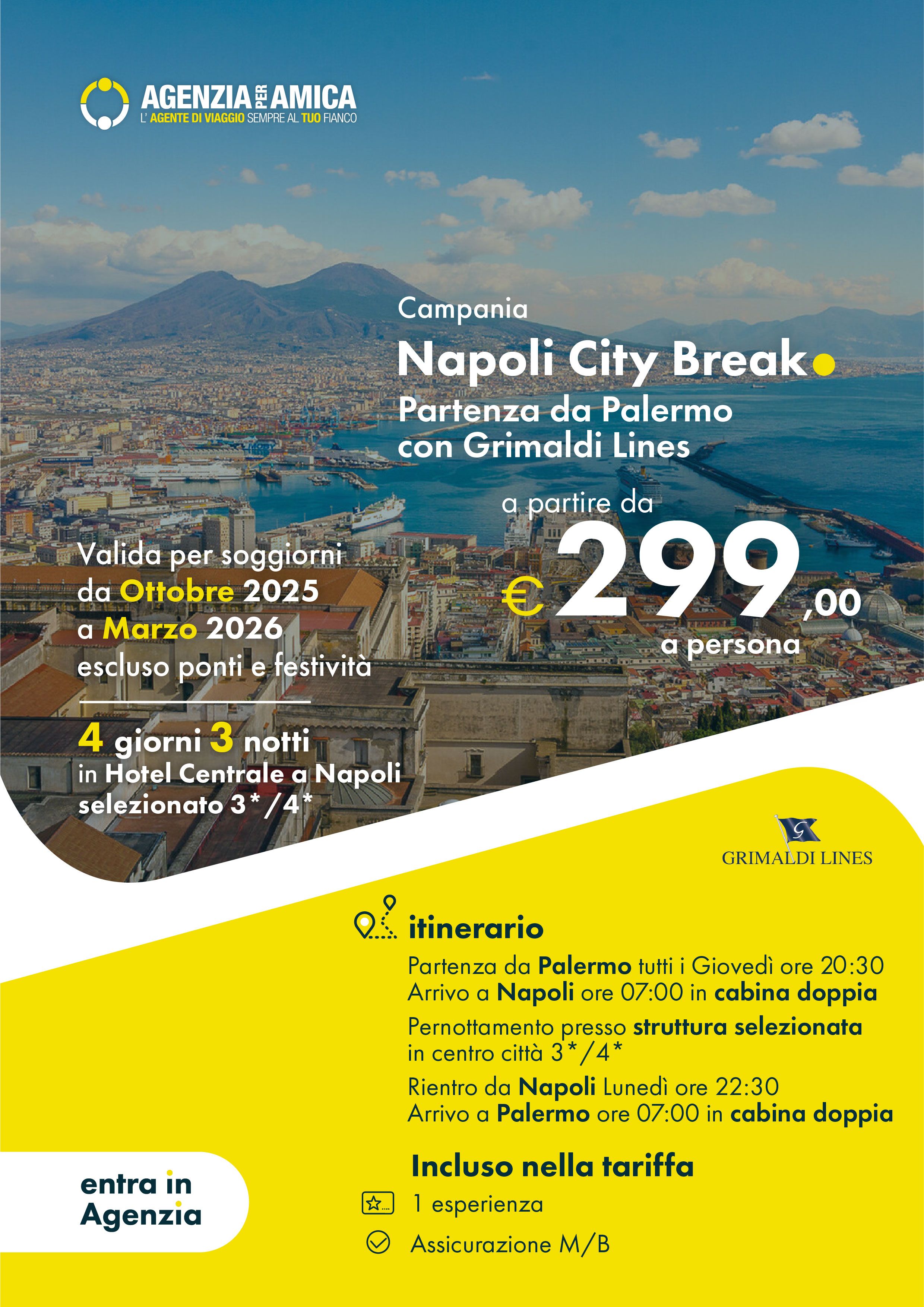 AGENZIA PER AMICA
L' AGENTE DI VIAGGIO SEMPRE AL TUO FIANCO

Campania

Napoli City Break

Partenza da Palermo con Grimaldi Lines

a partire da
€ 299,00
a persona

Valida per soggiorni da Ottobre 2025 a Marzo 2026 escluso ponti e festività

4 giorni 3 notti
in Hotel Centrale a Napoli selezionato 3*/4*

GRIMALDI LINES

itinerario

Partenza da Palermo tutti i Giovedì ore 20:30
Arrivo a Napoli ore 07:00 in cabina doppia

Pernottamento presso struttura selezionata in centro città 3*/4*

Rientro da Napoli Lunedì ore 22:30
Arrivo a Palermo ore 07:00 in cabina doppia

Incluso nella tariffa

1 esperienza

Assicurazione M/B

entra in Agenzia